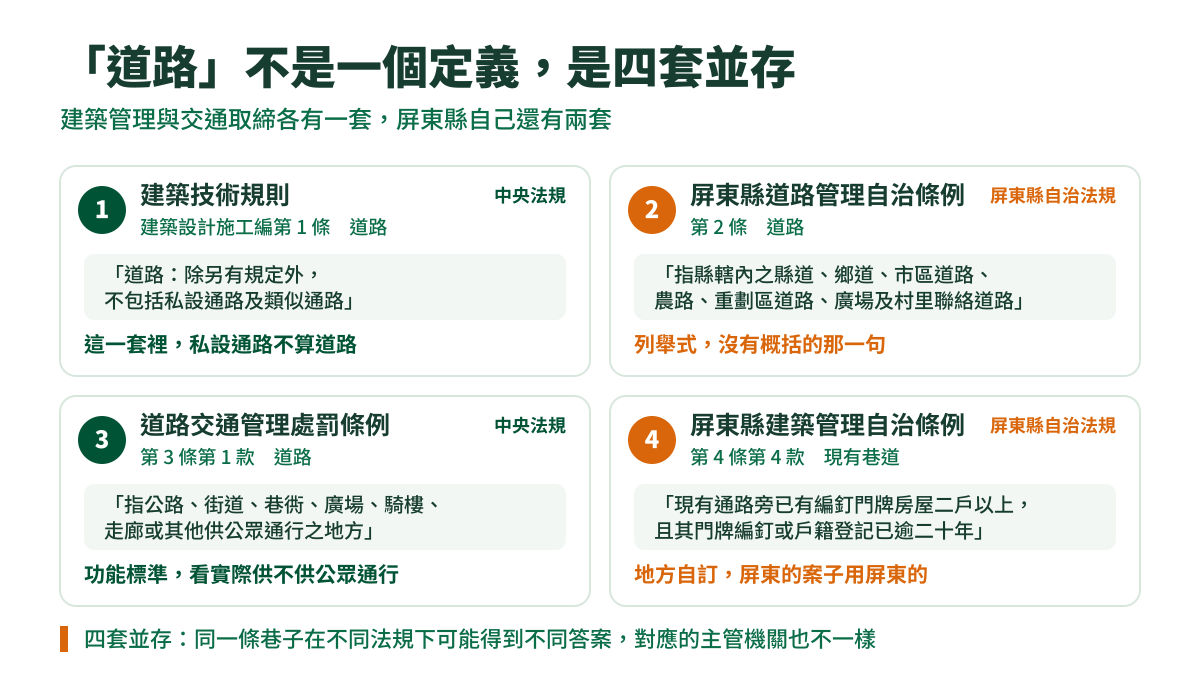 「道路」不是一個定義，是四套並存

建築管理與交通取締各有一套，屏東縣自己還有兩套

1
建築技術規則
中央法規
建築設計施工編第 1 條　道路

「道路：除另有規定外，不包括私設通路及類似通路」

這一套裡，私設通路不算道路

2
屏東縣道路管理自治條例
屏東縣自治法規
第 2 條　道路

「指縣轄內之縣道、鄉道、市區道路、農路、重劃區道路、廣場及村里聯絡道路」

列舉式，沒有概括的那一句

3
道路交通管理處罰條例
中央法規
第 3 條第 1 款　道路

「指公路、街道、巷衖、廣場、騎樓、走廊或其他供公眾通行之地方」

功能標準，看實際供不供公眾通行

4
屏東縣建築管理自治條例
屏東縣自治法規
第 4 條第 4 款　現有巷道

「現有通路旁已有編釘門牌房屋二戶以上，且其門牌編釘或戶籍登記已逾二十年」

地方自訂，屏東的案子用屏東的

四套並存：同一條巷子在不同法規下可能得到不同答案，對應的主管機關也不一樣